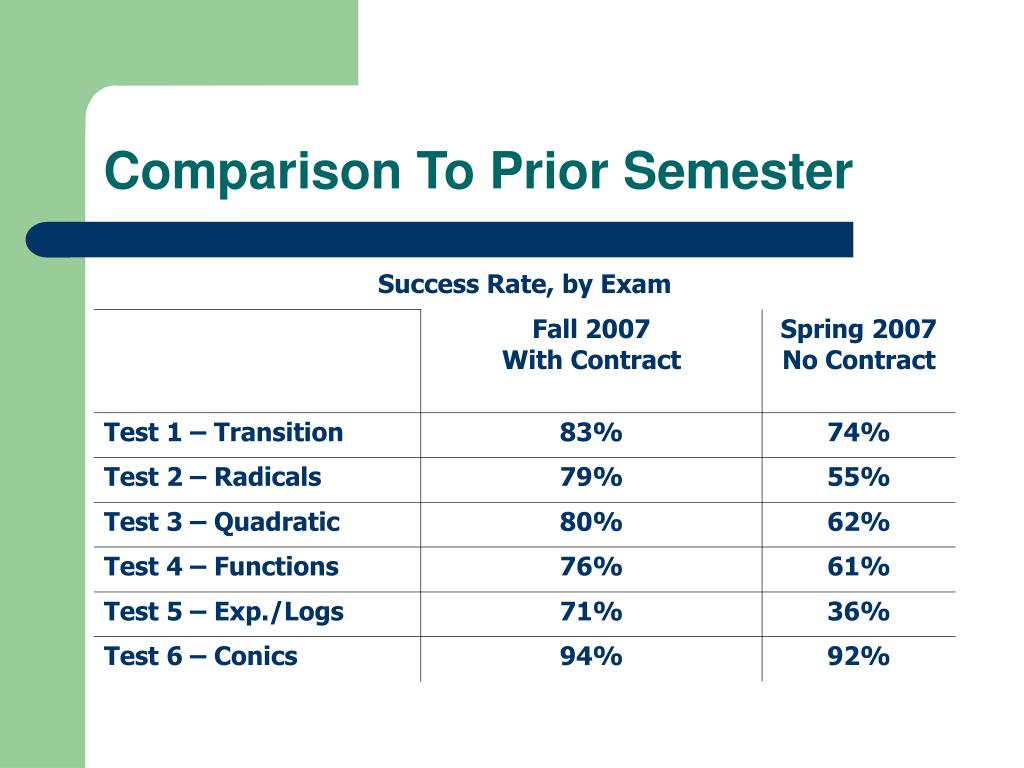 Comparison To Prior Semester

Success Rate, by Exam

| | Fall 2007 With Contract | Spring 2007 No Contract |
|---|---|---|
| Test 1 – Transition | 83% | 74% |
| Test 2 – Radicals | 79% | 55% |
| Test 3 – Quadratic | 80% | 62% |
| Test 4 – Functions | 76% | 61% |
| Test 5 – Exp./Logs | 71% | 36% |
| Test 6 – Conics | 94% | 92% |